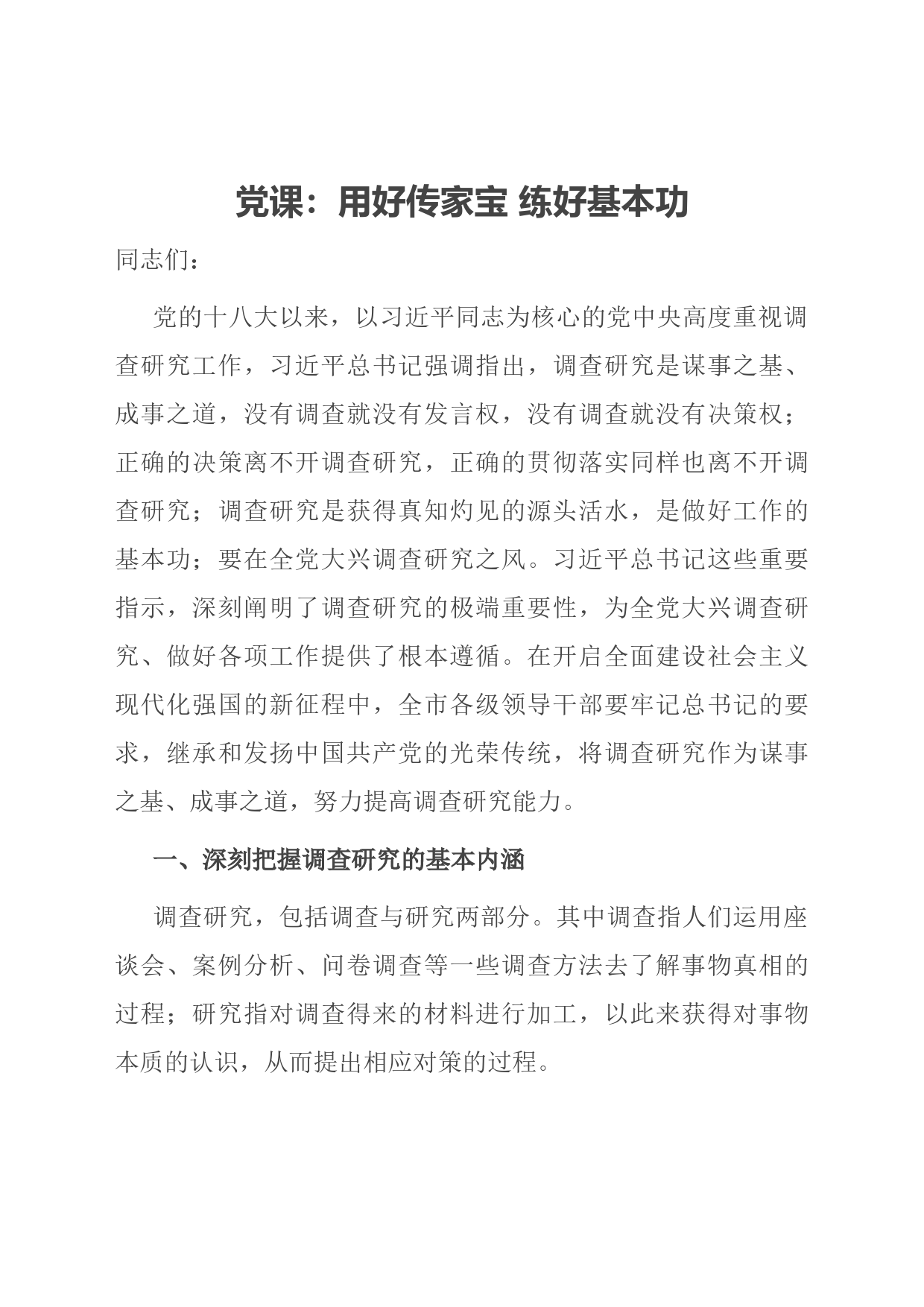 党课：用好传家宝 练好基本功

同志们：

党的十八大以来，以习近平同志为核心的党中央高度重视调查研究工作，习近平总书记强调指出，调查研究是谋事之基、成事之道，没有调查就没有发言权，没有调查就没有决策权；正确的决策离不开调查研究，正确的贯彻落实同样也离不开调查研究；调查研究是获得真知灼见的源头活水，是做好工作的基本功；要在全党大兴调查研究之风。习近平总书记这些重要指示，深刻阐明了调查研究的极端重要性，为全党大兴调查研究、做好各项工作提供了根本遵循。在开启全面建设社会主义现代化强国的新征程中，全市各级领导干部要牢记总书记的要求，继承和发扬中国共产党的光荣传统，将调查研究作为谋事之基、成事之道，努力提高调查研究能力。

一、深刻把握调查研究的基本内涵

调查研究，包括调查与研究两部分。其中调查指人们运用座谈会、案例分析、问卷调查等一些调查方法去了解事物真相的过程；研究指对调查得来的材料进行加工，以此来获得对事物本质的认识，从而提出相应对策的过程。